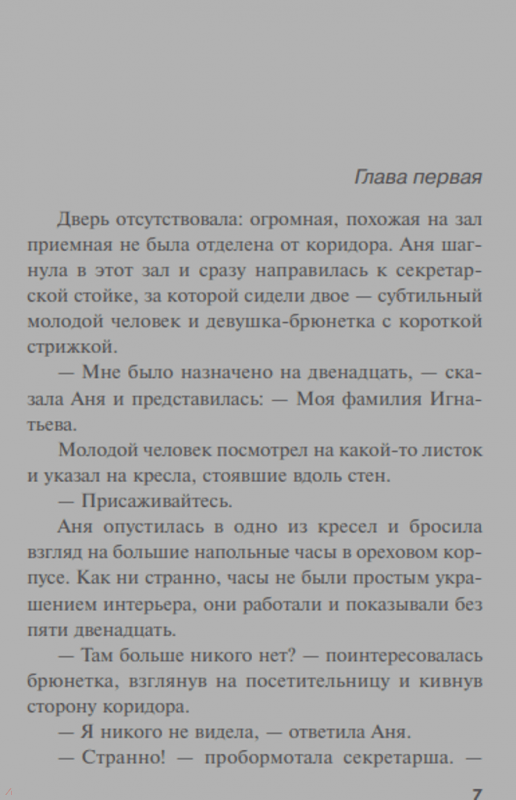 Глава первая

Дверь отсутствовала: огромная, похожая на зал приемная не была отделена от коридора. Аня шагнула в этот зал и сразу направилась к секретарской стойке, за которой сидели двое — субтильный молодой человек и девушка-брюнетка с короткой стрижкой.

— Мне было назначено на двенадцать, — сказала Аня и представилась: — Моя фамилия Игнатьева.

Молодой человек посмотрел на какой-то листок и указал на кресла, стоявшие вдоль стен.

— Присаживайтесь.

Аня опустилась в одно из кресел и бросила взгляд на большие напольные часы в ореховом корпусе. Как ни странно, часы не были простым украшением интерьера, они работали и показывали без пяти двенадцать.

— Там больше никого нет? — поинтересовалась брюнетка, взглянув на посетительницу и кивнув сторону коридора.

— Я никого не видела, — ответила Аня.

— Странно! — пробормотала секретарша. —

7